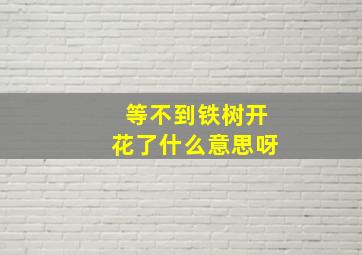 等不到铁树开花了什么意思呀